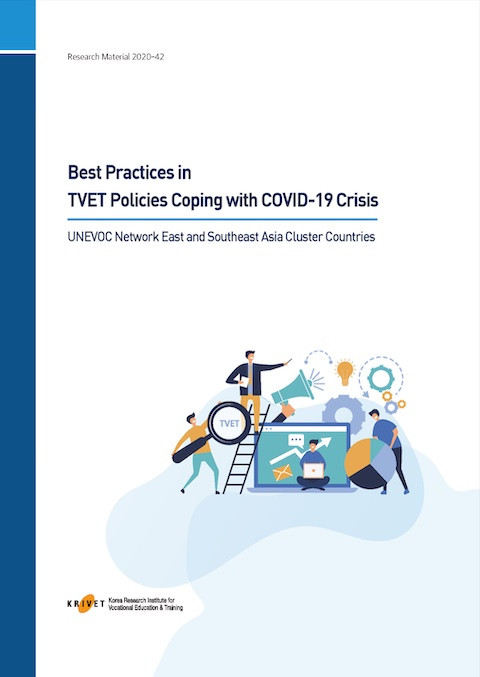 Research Material 2020-42

Best Practices in
TVET Policies Coping with COVID-19 Crisis

UNEVOC Network East and Southeast Asia Cluster Countries

TVET

KRIVET Korea Research Institute for Vocational Education & Training